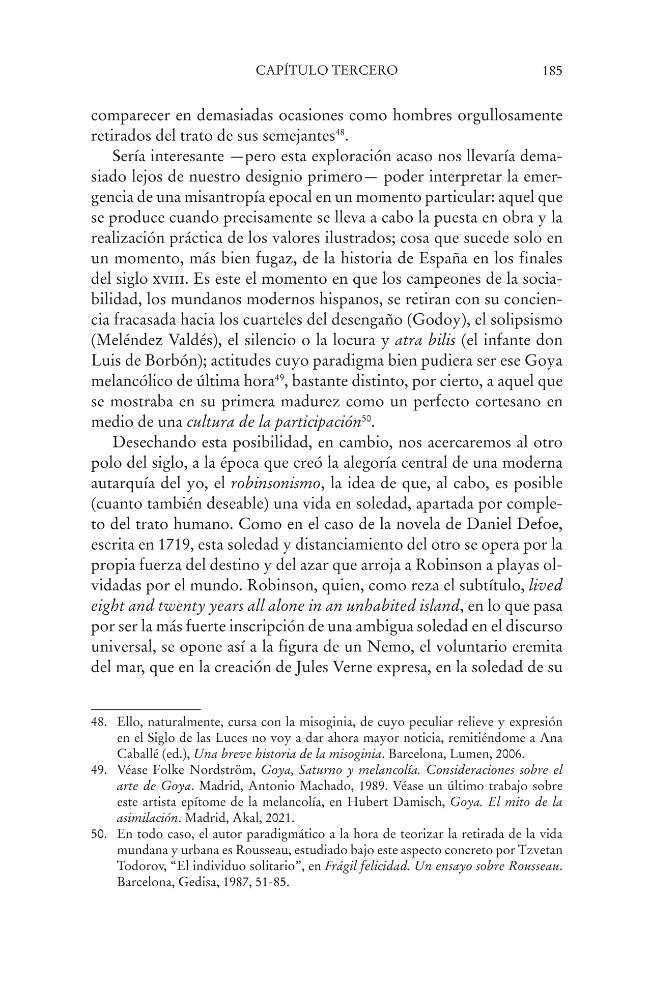 CAPÍTULO TERCERO 185

comparecer en demasiadas ocasiones como hombres orgullosamente retirados del trato de sus semejantes$^{48}$.

Sería interesante —pero esta exploración acaso nos llevaría demasiado lejos de nuestro designio primero— poder interpretar la emergencia de una misantropía epocal en un momento particular: aquel que se produce cuando precisamente se lleva a cabo la puesta en obra y la realización práctica de los valores ilustrados; cosa que sucede solo en un momento, más bien fugaz, de la historia de España en los finales del siglo XVIII. Es este el momento en que los campeones de la sociabilidad, los mundanos modernos hispanos, se retiran con su conciencia fracasada hacia los cuarteles del desengaño (Godoy), el solipsismo (Meléndez Valdés), el silencio o la locura y atra bilis (el infante don Luis de Borbón); actitudes cuyo paradigma bien pudiera ser ese Goya melancólico de última hora$^{49}$, bastante distinto, por cierto, a aquel que se mostraba en su primera madurez como un perfecto cortesano en medio de una cultura de la participación$^{50}$.

Desechando esta posibilidad, en cambio, nos acercaremos al otro polo del siglo, a la época que creó la alegoría central de una moderna autarquía del yo, el robinsonismo, la idea de que, al cabo, es posible (cuanto también deseable) una vida en soledad, apartada por completo del trato humano. Como en el caso de la novela de Daniel Defoe, escrita en 1719, esta soledad y distanciamiento del otro se opera por la propia fuerza del destino y del azar que arroja a Robinson a playas olvidadas por el mundo. Robinson, quien, como reza el subtítulo, lived eight and twenty years all alone in an unhabited island, en lo que pasa por ser la más fuerte inscripción de una ambigua soledad en el discurso universal, se opone así a la figura de un Nemo, el voluntario eremita del mar, que en la creación de Jules Verne expresa, en la soledad de su

48. Ello, naturalmente, cursa con la misoginia, de cuyo peculiar relieve y expresión en el Siglo de las Luces no voy a dar ahora mayor noticia, remitiéndome a Ana Caballé (ed.), Una breve historia de la misoginia. Barcelona, Lumen, 2006.

49. Véase Folke Nordström, Goya, Saturno y melancolía. Consideraciones sobre el arte de Goya. Madrid, Antonio Machado, 1989. Véase un último trabajo sobre este artista epítome de la melancolía, en Hubert Damisch, Goya. El mito de la asimilación. Madrid, Akal, 2021.

50. En todo caso, el autor paradigmático a la hora de teorizar la retirada de la vida mundana y urbana es Rousseau, estudiado bajo este aspecto concreto por Tzvetan Todorov, "El individuo solitario", en Frágil felicidad. Un ensayo sobre Rousseau. Barcelona, Gedisa, 1987, 51-85.